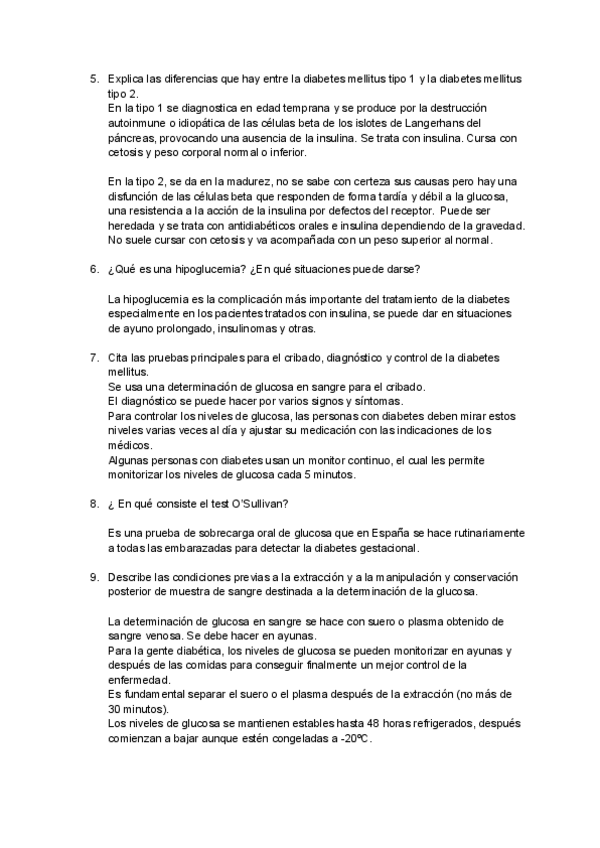 5. Explica las diferencias que hay entre la diabetes mellitus tipo 1 y la diabetes mellitus tipo 2.
En la tipo 1 se diagnostica en edad temprana y se produce por la destrucción autoinmune o idiopática de las células beta de los islotes de Langerhans del páncreas, provocando una ausencia de la insulina. Se trata con insulina. Cursa con cetosis y peso corporal normal o inferior.

En la tipo 2, se da en la madurez, no se sabe con certeza sus causas pero hay una disfunción de las células beta que responden de forma tardía y débil a la glucosa, una resistencia a la acción de la insulina por defectos del receptor. Puede ser heredada y se trata con antidiabéticos orales e insulina dependiendo de la gravedad. No suele cursar con cetosis y va acompañada con un peso superior al normal.

6. ¿Qué es una hipoglucemia? ¿En qué situaciones puede darse?

La hipoglucemia es la complicación más importante del tratamiento de la diabetes especialmente en los pacientes tratados con insulina, se puede dar en situaciones de ayuno prolongado, insulinomas y otras.

7. Cita las pruebas principales para el cribado, diagnóstico y control de la diabetes mellitus.
Se usa una determinación de glucosa en sangre para el cribado.
El diagnóstico se puede hacer por varios signos y síntomas.
Para controlar los niveles de glucosa, las personas con diabetes deben mirar estos niveles varias veces al día y ajustar su medicación con las indicaciones de los médicos.
Algunas personas con diabetes usan un monitor continuo, el cual les permite monitorizar los niveles de glucosa cada 5 minutos.

8. ¿ En qué consiste el test O'Sullivan?

Es una prueba de sobrecarga oral de glucosa que en España se hace rutinariamente a todas las embarazadas para detectar la diabetes gestacional.

9. Describe las condiciones previas a la extracción y a la manipulación y conservación posterior de muestra de sangre destinada a la determinación de la glucosa.

La determinación de glucosa en sangre se hace con suero o plasma obtenido de sangre venosa. Se debe hacer en ayunas.
Para la gente diabética, los niveles de glucosa se pueden monitorizar en ayunas y después de las comidas para conseguir finalmente un mejor control de la enfermedad.
Es fundamental separar el suero o el plasma después de la extracción (no más de 30 minutos).
Los niveles de glucosa se mantienen estables hasta 48 horas refrigerados, después comienzan a bajar aunque estén congeladas a -20ºC.